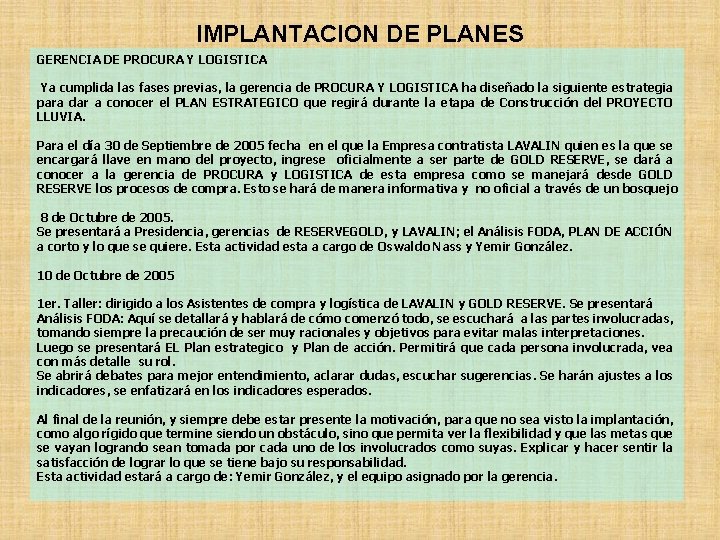 IMPLANTACION DE PLANES

GERENCIA DE PROCURA Y LOGISTICA

Ya cumplida las fases previas, la gerencia de PROCURA Y LOGISTICA ha diseñado la siguiente estrategia para dar a conocer el PLAN ESTRATEGICO que regirá durante la etapa de Construcción del PROYECTO LLUVIA.

Para el día 30 de Septiembre de 2005 fecha en el que la Empresa contratista LAVALIN quien es la que se encargará llave en mano del proyecto, ingrese oficialmente a ser parte de GOLD RESERVE, se dará a conocer a la gerencia de PROCURA y LOGISTICA de esta empresa como se manejará desde GOLD RESERVE los procesos de compra. Esto se hará de manera informativa y no oficial a través de un bosquejo

8 de Octubre de 2005.
Se presentará a Presidencia, gerencias de RESERVEGOLD, y LAVALIN; el Análisis FODA, PLAN DE ACCIÓN a corto y lo que se quiere. Esta actividad esta a cargo de Oswaldo Nass y Yemir González.

10 de Octubre de 2005

1er. Taller: dirigido a los Asistentes de compra y logística de LAVALIN y GOLD RESERVE. Se presentará Análisis FODA: Aquí se detallará y hablará de cómo comenzó todo, se escuchará a las partes involucradas, tomando siempre la precaución de ser muy racionales y objetivos para evitar malas interpretaciones.
Luego se presentará EL Plan estrategico y Plan de acción. Permitirá que cada persona involucrada, vea con más detalle su rol.
Se abrirá debates para mejor entendimiento, aclarar dudas, escuchar sugerencias. Se harán ajustes a los indicadores, se enfatizará en los indicadores esperados.

Al final de la reunión, y siempre debe estar presente la motivación, para que no sea visto la implantación, como algo rígido que termine siendo un obstáculo, sino que permita ver la flexibilidad y que las metas que se vayan logrando sean tomada por cada uno de los involucrados como suyas. Explicar y hacer sentir la satisfacción de lograr lo que se tiene bajo su responsabilidad.
Esta actividad estará a cargo de: Yemir González, y el equipo asignado por la gerencia.